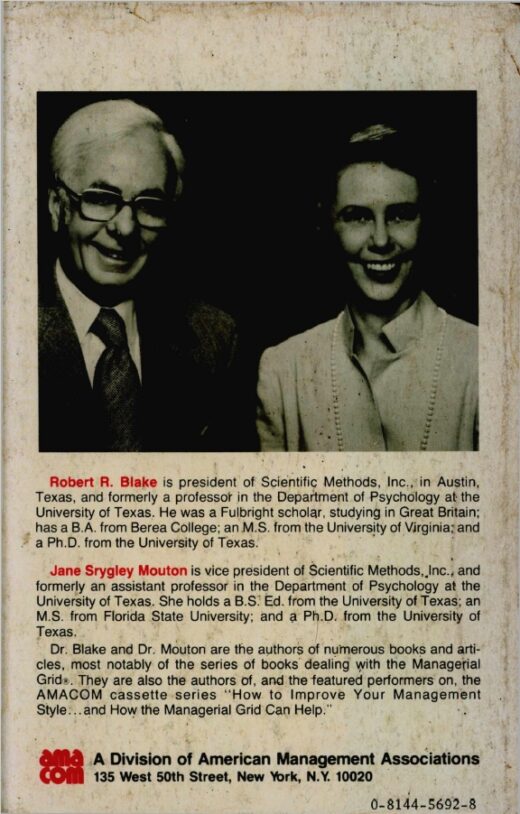 Robert R. Blake is president of Scientific Methods, Inc., in Austin, Texas, and formerly a professor in the Department of Psychology at the University of Texas. He was a Fulbright scholar, studying in Great Britain; has a B.A. from Berea College; an M.S. from the University of Virginia; and a Ph.D. from the University of Texas.

Jane Srygley Mouton is vice president of Scientific Methods, Inc., and formerly an assistant professor in the Department of Psychology at the University of Texas. She holds a B.S. Ed. from the University of Texas; an M.S. from Florida State University; and a Ph.D. from the University of Texas.

Dr. Blake and Dr. Mouton are the authors of numerous books and articles, most notably of the series of books dealing with the Managerial Grid®. They are also the authors of, and the featured performers on, the AMACOM cassette series "How to Improve Your Management Style...and How the Managerial Grid Can Help."

ama com A Division of American Management Associations
135 West 50th Street, New York, N.Y. 10020

0-8144-5692-8